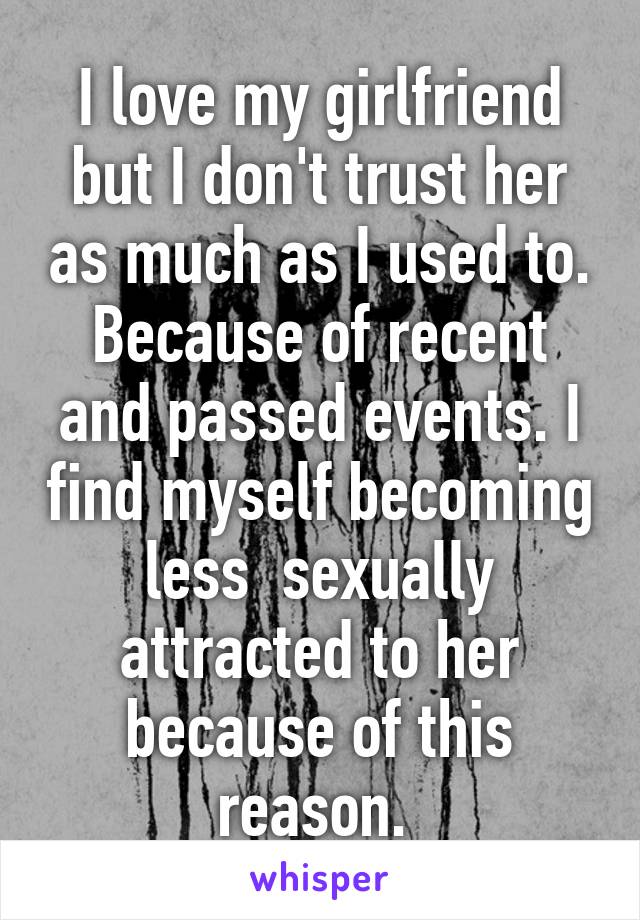 I love my girlfriend but I don't trust her as much as I used to. Because of recent and passed events. I find myself becoming less  sexually attracted to her because of this reason.

whisper